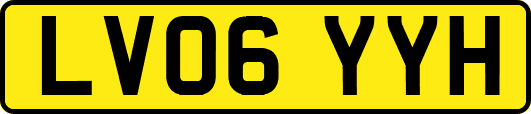 LV06 YYH